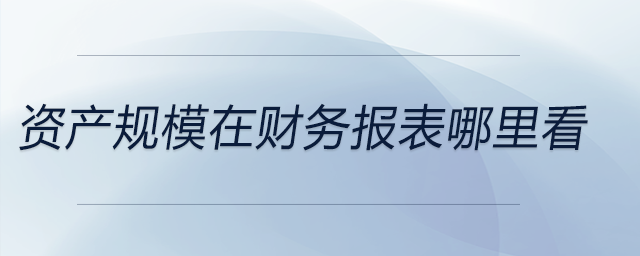 资产规模在财务报表哪里看